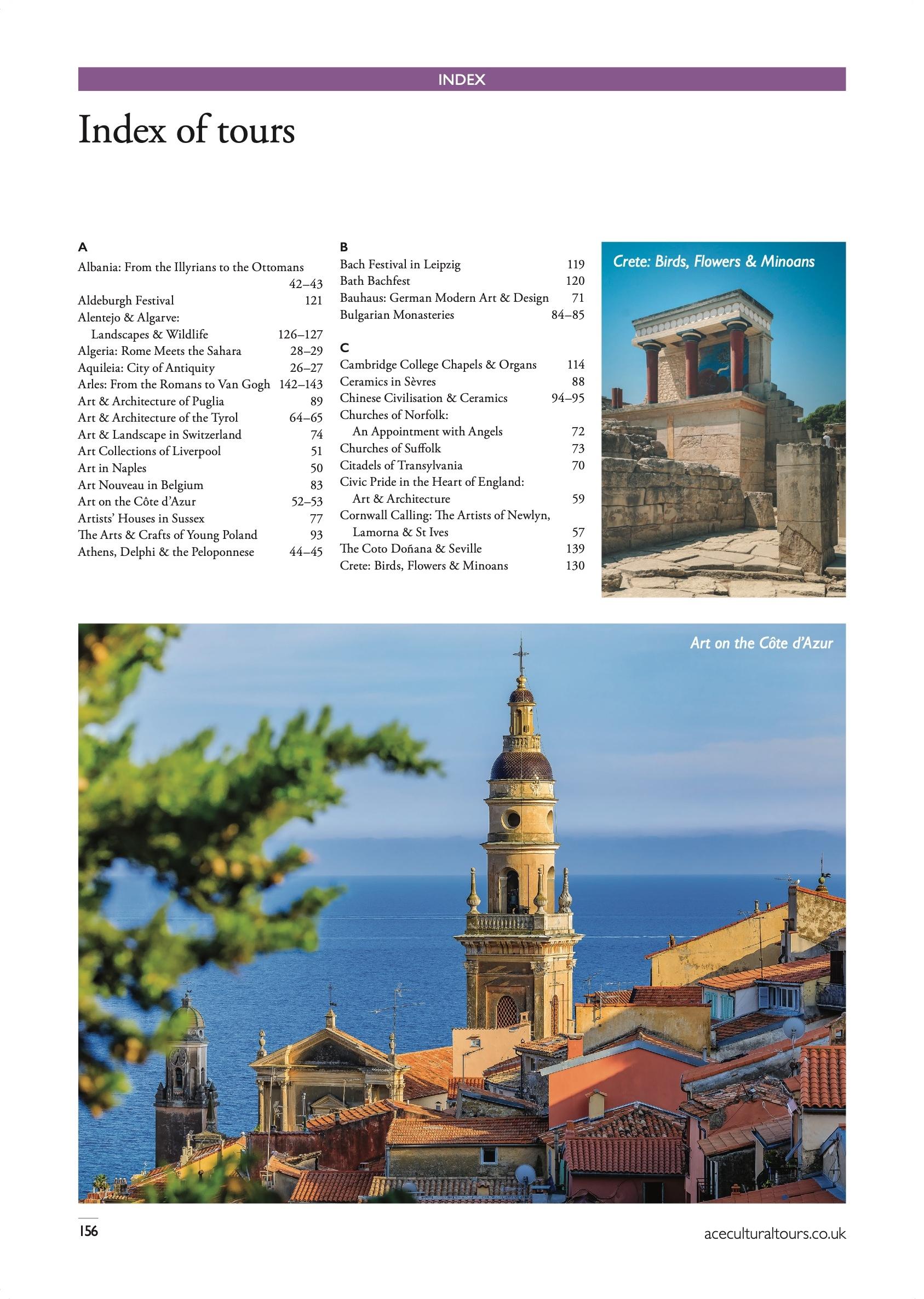 INDEX

Index of tours

A

Albania: From the Illyrians to the Ottomans 42–43
Aldeburgh Festival 121
Alentejo & Algarve:
Landscapes & Wildlife 126–127
Algeria: Rome Meets the Sahara 28–29
Aquileia: City of Antiquity 26–27
Arles: From the Romans to Van Gogh 142–143
Art & Architecture of Puglia 89
Art & Architecture of the Tyrol 64–65
Art & Landscape in Switzerland 74
Art Collections of Liverpool 51
Art in Naples 50
Art Nouveau in Belgium 83
Art on the Côte d'Azur 52–53
Artists' Houses in Sussex 77
The Arts & Crafts of Young Poland 93
Athens, Delphi & the Peloponnese 44–45

B

Bach Festival in Leipzig 119
Bath Bachfest 120
Bauhaus: German Modern Art & Design 71
Bulgarian Monasteries 84–85

C

Cambridge College Chapels & Organs 114
Ceramics in Sèvres 88
Chinese Civilisation & Ceramics 94–95
Churches of Norfolk:
An Appointment with Angels 72
Churches of Suffolk 73
Citadels of Transylvania 70
Civic Pride in the Heart of England:
Art & Architecture 59
Cornwall Calling: The Artists of Newlyn, Lamorna & St Ives 57
The Coto Doñana & Seville 139
Crete: Birds, Flowers & Minoans 130

Crete: Birds, Flowers & Minoans

Art on the Côte d'Azur

156

aceculturaltours.co.uk